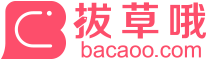 拔草哦
bacaoo.com